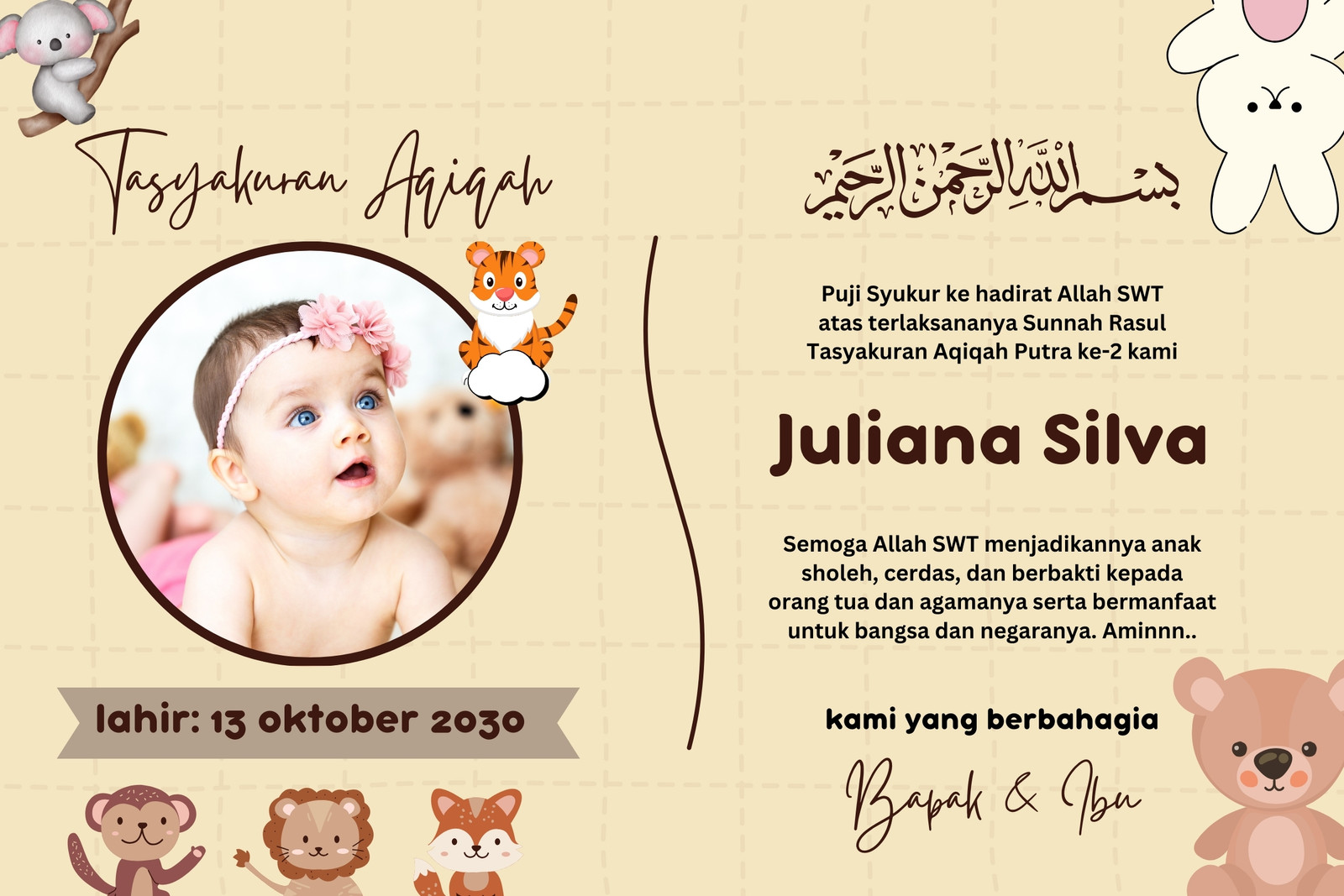 Tasyakuran Aqiqah

lahir: 13 oktober 2030

بسم الله الرحمن الرحيم

Puji Syukur ke hadirat Allah SWT atas terlaksananya Sunnah Rasul Tasyakuran Aqiqah Putra ke-2 kami

Juliana Silva

Semoga Allah SWT menjadikannya anak sholeh, cerdas, dan berbakti kepada orang tua dan agamanya serta bermanfaat untuk bangsa dan negaranya. Aminnn..

kami yang berbahagia

Bapak & Ibu